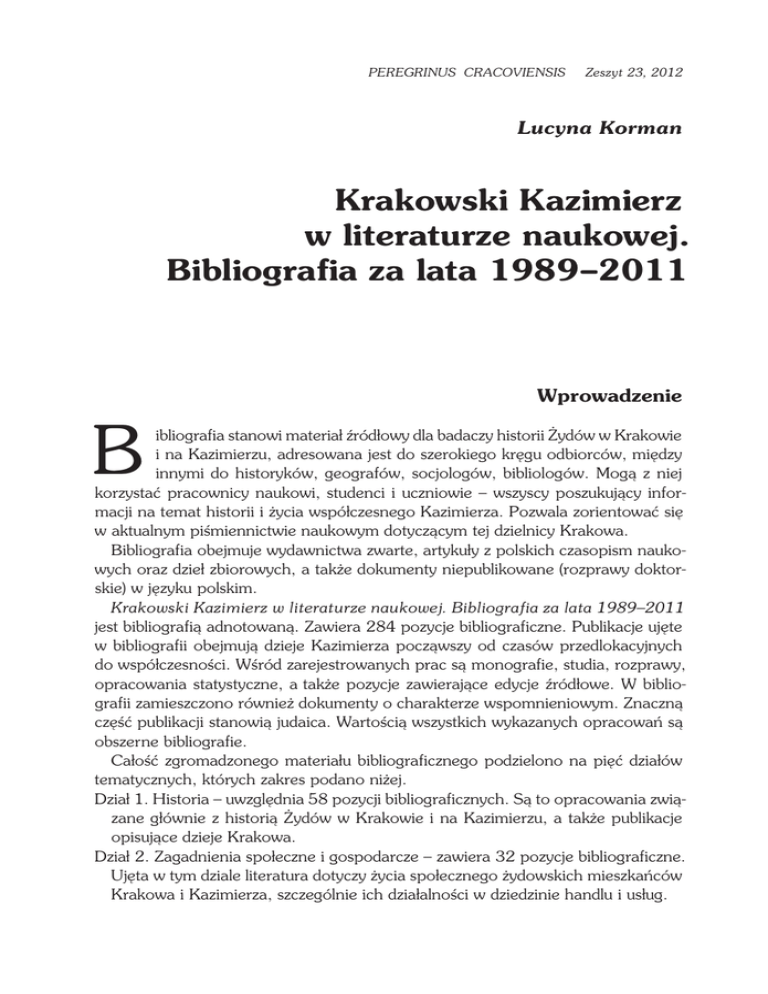 PEREGRINUS CRACOVIENSIS Zeszyt 23, 2012

Lucyna Korman

Krakowski Kazimierz w literaturze naukowej. Bibliografia za lata 1989–2011

Wprowadzenie

Bibliografia stanowi materiał źródłowy dla badaczy historii Żydów w Krakowie i na Kazimierzu, adresowana jest do szerokiego kręgu odbiorców, między innymi do historyków, geografów, socjologów, bibliologów. Mogą z niej korzystać pracownicy naukowi, studenci i uczniowie – wszyscy poszukujący informacji na temat historii i życia współczesnego Kazimierza. Pozwala zorientować się w aktualnym piśmiennictwie naukowym dotyczącym tej dzielnicy Krakowa.

Bibliografia obejmuje wydawnictwa zwarte, artykuły z polskich czasopism naukowych oraz dzieł zbiorowych, a także dokumenty niepublikowane (rozprawy doktorskie) w języku polskim.

Krakowski Kazimierz w literaturze naukowej. Bibliografia za lata 1989–2011 jest bibliografią adnotowaną. Zawiera 284 pozycje bibliograficzne. Publikacje ujęte w bibliografii obejmują dzieje Kazimierza począwszy od czasów przedlokacyjnych do współczesności. Wśród zarejestrowanych prac są monografie, studia, rozprawy, opracowania statystyczne, a także pozycje zawierające edycje źródłowe. W bibliografii zamieszczono również dokumenty o charakterze wspomnieniowym. Znaczną część publikacji stanowią judaica. Wartością wszystkich wykazanych opracowań są obszerne bibliografie.

Całość zgromadzonego materiału bibliograficznego podzielono na pięć działów tematycznych, których zakres podano niżej.

Dział 1. Historia – uwzględnia 58 pozycji bibliograficznych. Są to opracowania związane głównie z historią Żydów w Krakowie i na Kazimierzu, a także publikacje opisujące dzieje Krakowa.

Dział 2. Zagadnienia społeczne i gospodarcze – zawiera 32 pozycje bibliograficzne. Ujęta w tym dziale literatura dotyczy życia społecznego żydowskich mieszkańców Krakowa i Kazimierza, szczególnie ich działalności w dziedzinie handlu i usług.